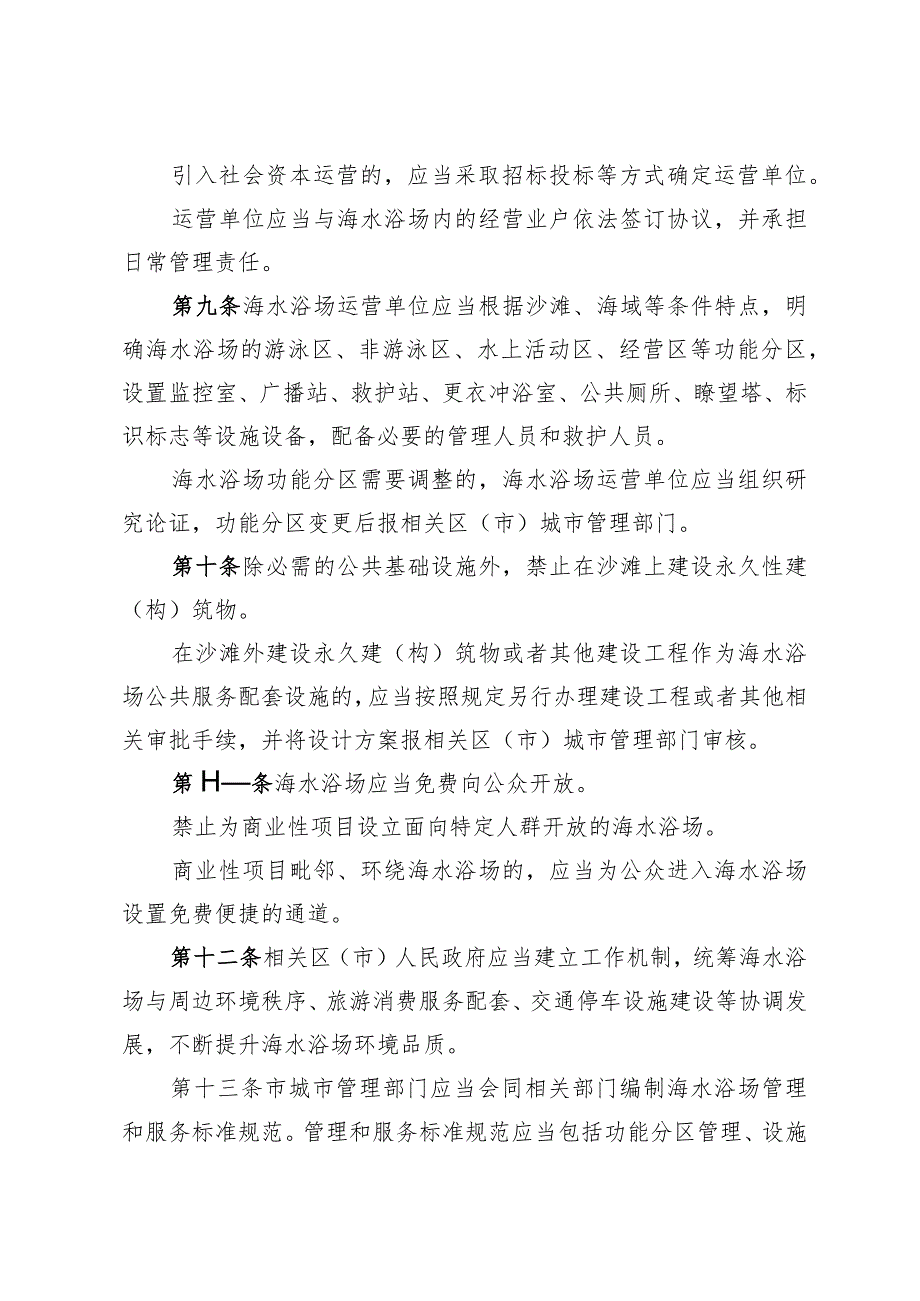 引入社会资本运营的，应当采取招标投标等方式确定运营单位。

运营单位应当与海水浴场内的经营业户依法签订协议，并承担日常管理责任。

第九条海水浴场运营单位应当根据沙滩、海域等条件特点，明确海水浴场的游泳区、非游泳区、水上活动区、经营区等功能分区，设置监控室、广播站、救护站、更衣冲浴室、公共厕所、瞭望塔、标识标志等设施设备，配备必要的管理人员和救护人员。

海水浴场功能分区需要调整的，海水浴场运营单位应当组织研究论证，功能分区变更后报相关区（市）城市管理部门。

第十条除必需的公共基础设施外，禁止在沙滩上建设永久性建（构）筑物。

在沙滩外建设永久建（构）筑物或者其他建设工程作为海水浴场公共服务配套设施的，应当按照规定另行办理建设工程或者其他相关审批手续，并将设计方案报相关区（市）城市管理部门审核。

第H—条海水浴场应当免费向公众开放。

禁止为商业性项目设立面向特定人群开放的海水浴场。

商业性项目毗邻、环绕海水浴场的，应当为公众进入海水浴场设置免费便捷的通道。

第十二条相关区（市）人民政府应当建立工作机制，统筹海水浴场与周边环境秩序、旅游消费服务配套、交通停车设施建设等协调发展，不断提升海水浴场环境品质。

第十三条市城市管理部门应当会同相关部门编制海水浴场管理和服务标准规范。管理和服务标准规范应当包括功能分区管理、设施